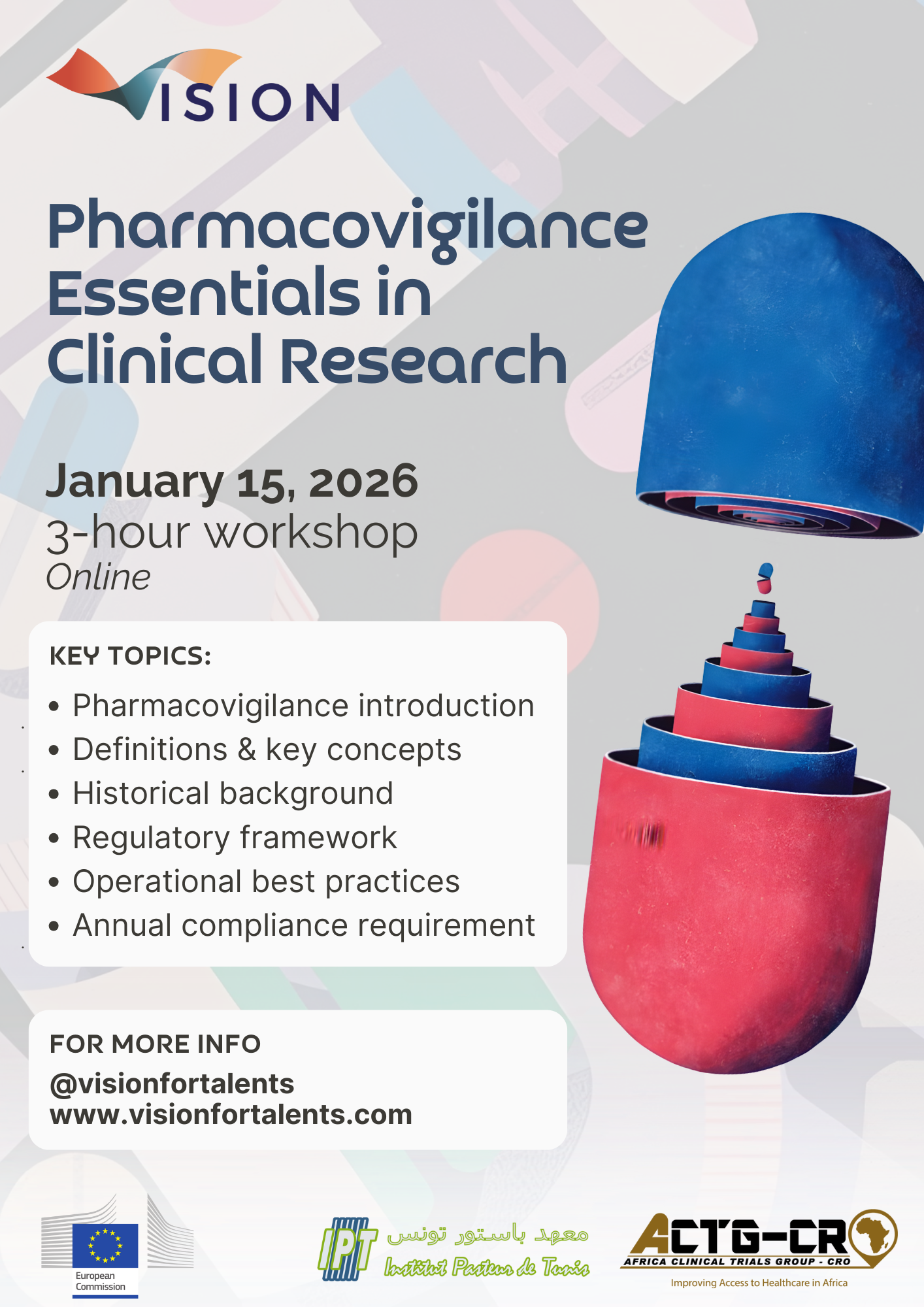 VISION

Pharmacovigilance Essentials in Clinical Research

January 15, 2026
3-hour workshop
Online

KEY TOPICS:
• Pharmacovigilance introduction
• Definitions & key concepts
• Historical background
• Regulatory framework
• Operational best practices
• Annual compliance requirement

FOR MORE INFO
@visionfortalents
www.visionfortalents.com

European Commission

IPT معهد باستور تونس
Institut Pasteur de Tunis

ACTG-CRO
AFRICA CLINICAL TRIALS GROUP - CRO
Improving Access to Healthcare in Africa